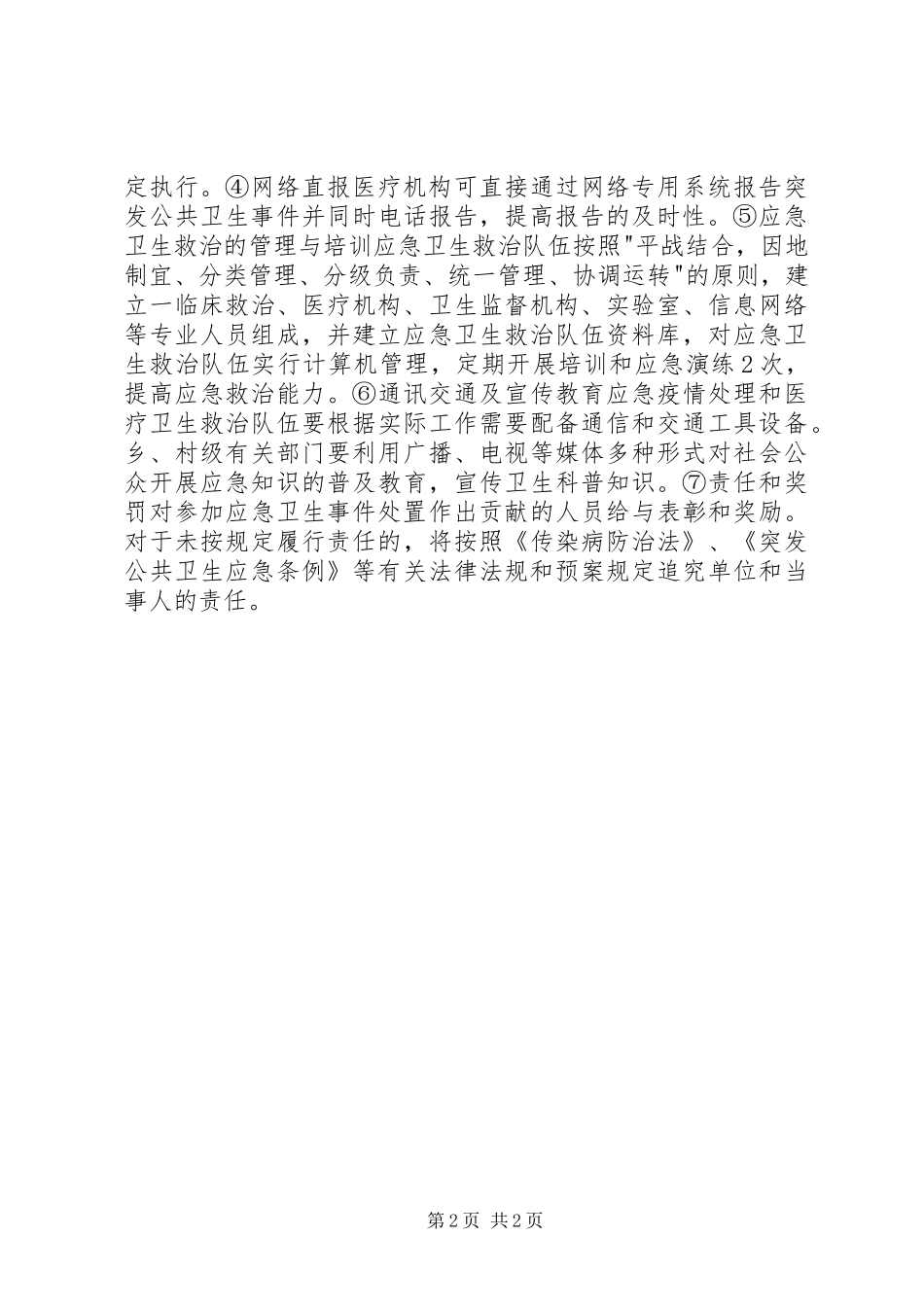 定执行。④网络直报医疗机构可直接通过网络专用系统报告突发公共卫生事件并同时电话报告，提高报告的及时性。⑤应急卫生救治的管理与培训应急卫生救治队伍按照"平战结合，因地制宜、分类管理、分级负责、统一管理、协调运转"的原则，建立一临床救治、医疗机构、卫生监督机构、实验室、信息网络等专业人员组成，并建立应急卫生救治队伍资料库，对应急卫生救治队伍实行计算机管理，定期开展培训和应急演练2次，提高应急救治能力。⑥通讯交通及宣传教育应急疫情处理和医疗卫生救治队伍要根据实际工作需要配备通信和交通工具设备。乡、村级有关部门要利用广播、电视等媒体多种形式对社会公众开展应急知识的普及教育，宣传卫生科普知识。⑦责任和奖罚对参加应急卫生事件处置作出贡献的人员给与表彰和奖励。对于未按规定履行责任的，将按照《传染病防治法》、《突发公共卫生应急条例》等有关法律法规和预案规定追究单位和当事人的责任。

第2页 共2页